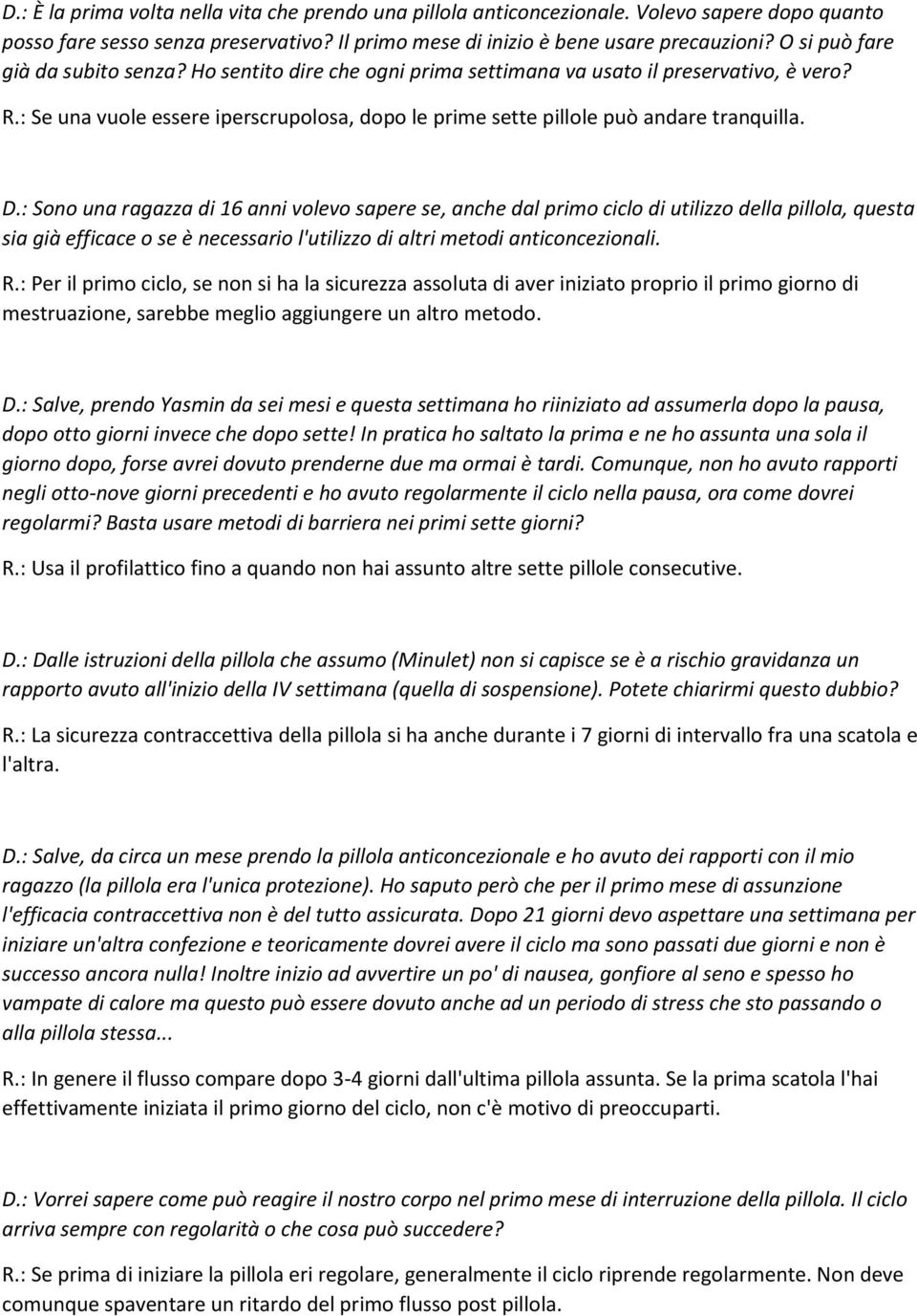 D.: È la prima volta nella vita che prendo una pillola anticoncezionale. Volevo sapere dopo quanto posso fare sesso senza preservativo? Il primo mese di inizio è bene usare precauzioni? O si può fare già da subito senza? Ho sentito dire che ogni prima settimana va usato il preservativo, è vero?

R.: Se una vuole essere iperscrupolosa, dopo le prime sette pillole può andare tranquilla.

D.: Sono una ragazza di 16 anni volevo sapere se, anche dal primo ciclo di utilizzo della pillola, questa sia già efficace o se è necessario l'utilizzo di altri metodi anticoncezionali.

R.: Per il primo ciclo, se non si ha la sicurezza assoluta di aver iniziato proprio il primo giorno di mestruazione, sarebbe meglio aggiungere un altro metodo.

D.: Salve, prendo Yasmin da sei mesi e questa settimana ho riiniziato ad assumerla dopo la pausa, dopo otto giorni invece che dopo sette! In pratica ho saltato la prima e ne ho assunta una sola il giorno dopo, forse avrei dovuto prenderne due ma ormai è tardi. Comunque, non ho avuto rapporti negli otto-nove giorni precedenti e ho avuto regolarmente il ciclo nella pausa, ora come dovrei regolarmi? Basta usare metodi di barriera nei primi sette giorni?

R.: Usa il profilattico fino a quando non hai assunto altre sette pillole consecutive.

D.: Dalle istruzioni della pillola che assumo (Minulet) non si capisce se è a rischio gravidanza un rapporto avuto all'inizio della IV settimana (quella di sospensione). Potete chiarirmi questo dubbio?

R.: La sicurezza contraccettiva della pillola si ha anche durante i 7 giorni di intervallo fra una scatola e l'altra.

D.: Salve, da circa un mese prendo la pillola anticoncezionale e ho avuto dei rapporti con il mio ragazzo (la pillola era l'unica protezione). Ho saputo però che per il primo mese di assunzione l'efficacia contraccettiva non è del tutto assicurata. Dopo 21 giorni devo aspettare una settimana per iniziare un'altra confezione e teoricamente dovrei avere il ciclo ma sono passati due giorni e non è successo ancora nulla! Inoltre inizio ad avvertire un po' di nausea, gonfiore al seno e spesso ho vampate di calore ma questo può essere dovuto anche ad un periodo di stress che sto passando o alla pillola stessa...

R.: In genere il flusso compare dopo 3-4 giorni dall'ultima pillola assunta. Se la prima scatola l'hai effettivamente iniziata il primo giorno del ciclo, non c'è motivo di preoccuparti.

D.: Vorrei sapere come può reagire il nostro corpo nel primo mese di interruzione della pillola. Il ciclo arriva sempre con regolarità o che cosa può succedere?

R.: Se prima di iniziare la pillola eri regolare, generalmente il ciclo riprende regolarmente. Non deve comunque spaventare un ritardo del primo flusso post pillola.